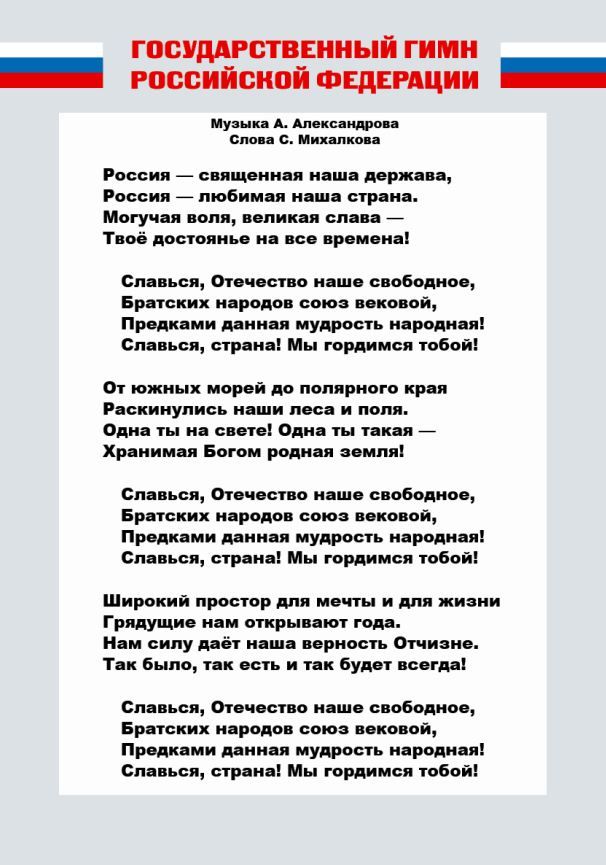 ГОСУДАРСТВЕННЫЙ ГИМН РОССИЙСКОЙ ФЕДЕРАЦИИ

Музыка А. Александрова
Слова С. Михалкова

Россия — священная наша держава,
Россия — любимая наша страна.
Могучая воля, великая слава —
Твоё достоянье на все времена!

Славься, Отечество наше свободное,
Братских народов союз вековой,
Предками данная мудрость народная!
Славься, страна! Мы гордимся тобой!

От южных морей до полярного края
Раскинулись наши леса и поля.
Одна ты на свете! Одна ты такая —
Хранимая Богом родная земля!

Славься, Отечество наше свободное,
Братских народов союз вековой,
Предками данная мудрость народная!
Славься, страна! Мы гордимся тобой!

Широкий простор для мечты и для жизни
Грядущие нам открывают года.
Нам силу даёт наша верность Отчизне.
Так было, так есть и так будет всегда!

Славься, Отечество наше свободное,
Братских народов союз вековой,
Предками данная мудрость народная!
Славься, страна! Мы гордимся тобой!